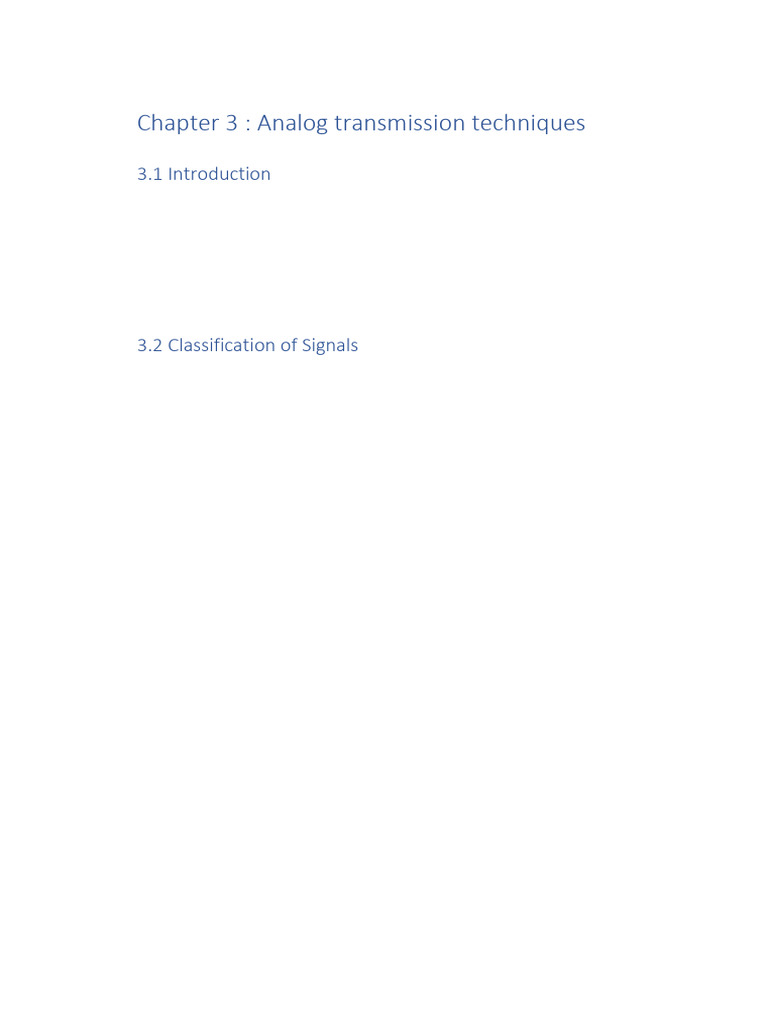 Chapter 3 : Analog transmission techniques

3.1 Introduction

3.2 Classification of Signals